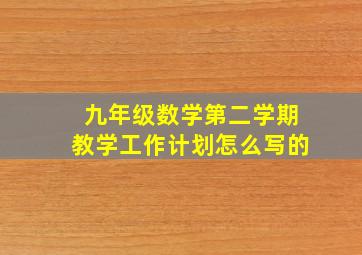 九年级数学第二学期
教学工作计划怎么写的